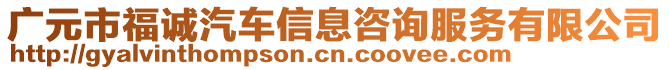 广元市福诚汽车信息咨询服务有限公司
http://gyalvinthompson.cn.coovee.com